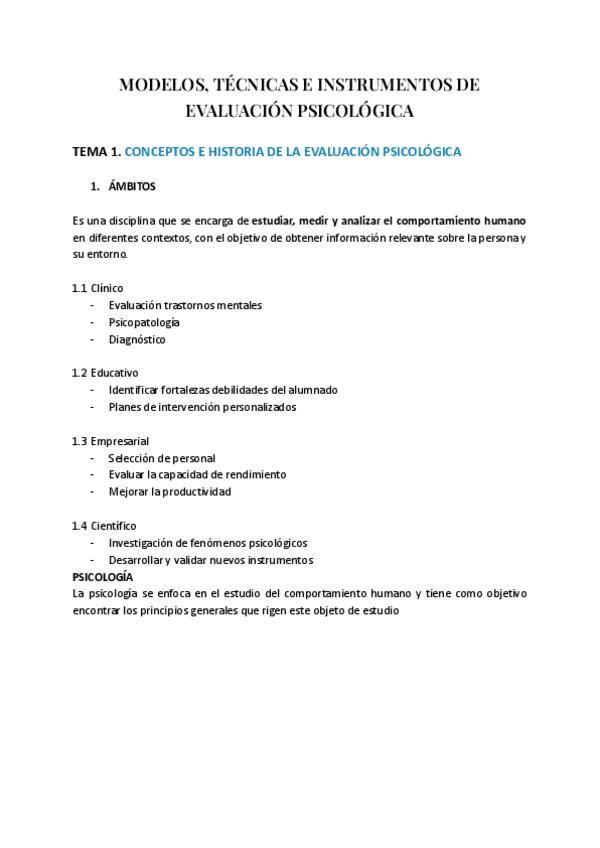 MODELOS, TÉCNICAS E INSTRUMENTOS DE EVALUACIÓN PSICOLÓGICA

TEMA 1. CONCEPTOS E HISTORIA DE LA EVALUACIÓN PSICOLÓGICA

1. ÁMBITOS

Es una disciplina que se encarga de estudiar, medir y analizar el comportamiento humano en diferentes contextos, con el objetivo de obtener información relevante sobre la persona y su entorno.

1.1 Clínico
- Evaluación trastornos mentales
- Psicopatología
- Diagnóstico

1.2 Educativo
- Identificar fortalezas debilidades del alumnado
- Planes de intervención personalizados

1.3 Empresarial
- Selección de personal
- Evaluar la capacidad de rendimiento
- Mejorar la productividad

1.4 Científico
- Investigación de fenómenos psicológicos
- Desarrollar y validar nuevos instrumentos

PSICOLOGÍA
La psicología se enfoca en el estudio del comportamiento humano y tiene como objetivo encontrar los principios generales que rigen este objeto de estudio